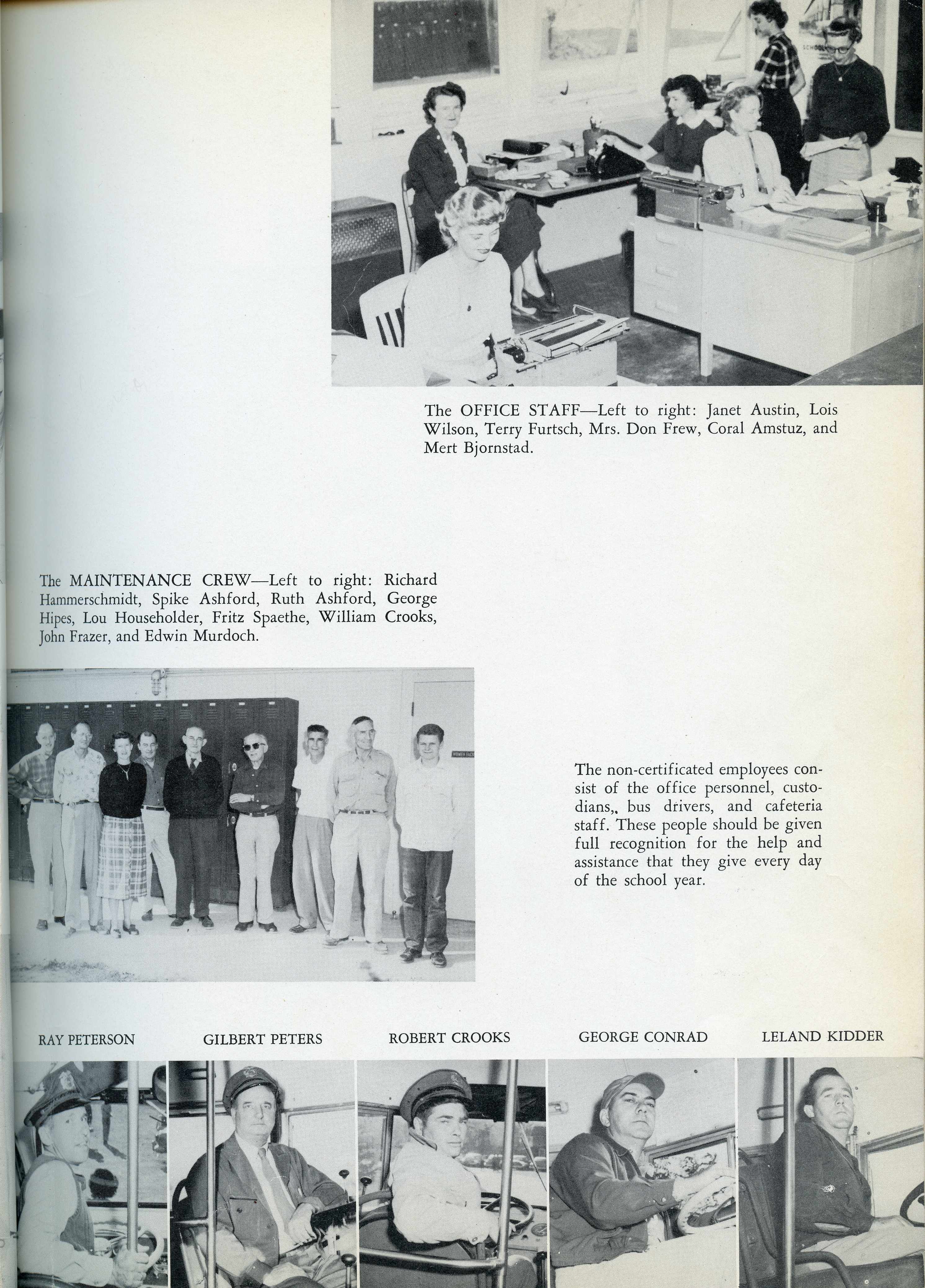 The OFFICE STAFF—Left to right: Janet Austin, Lois Wilson, Terry Furtsch, Mrs. Don Frew, Coral Amstuz, and Mert Bjornstad.

The MAINTENANCE CREW—Left to right: Richard Hammerschmidt, Spike Ashford, Ruth Ashford, George Hipes, Lou Householder, Fritz Spaethe, William Crooks, John Frazer, and Edwin Murdoch.

The non-certificated employees consist of the office personnel, custodians,, bus drivers, and cafeteria staff. These people should be given full recognition for the help and assistance that they give every day of the school year.

RAY PETERSON GILBERT PETERS ROBERT CROOKS GEORGE CONRAD LELAND KIDDER